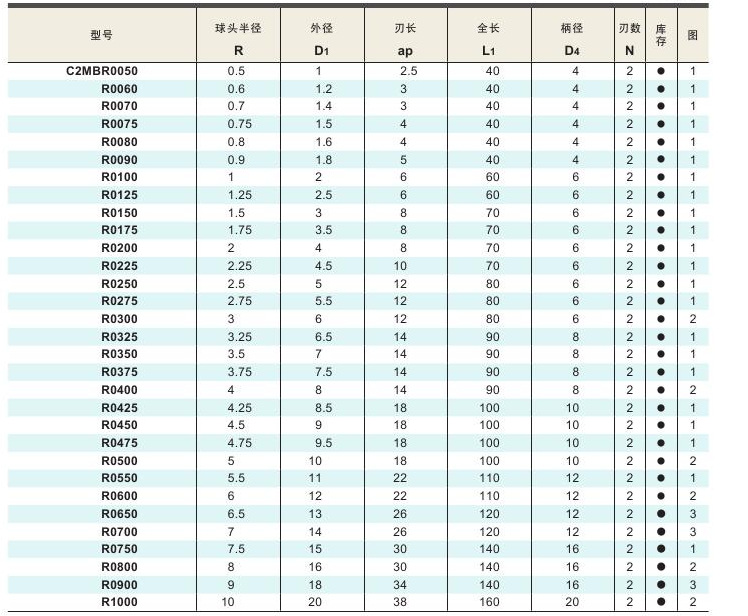 | 型号 | 球头半径 R | 外径 $D_1$ | 刃长 ap | 全长 $L_1$ | 柄径 $D_4$ | 刃数 N | 库存 | 图 |
|---|---|---|---|---|---|---|---|---|
| C2MBR0050 | 0.5 | 1 | 2.5 | 40 | 4 | 2 | ● | 1 |
| R0060 | 0.6 | 1.2 | 3 | 40 | 4 | 2 | ● | 1 |
| R0070 | 0.7 | 1.4 | 3 | 40 | 4 | 2 | ● | 1 |
| R0075 | 0.75 | 1.5 | 4 | 40 | 4 | 2 | ● | 1 |
| R0080 | 0.8 | 1.6 | 4 | 40 | 4 | 2 | ● | 1 |
| R0090 | 0.9 | 1.8 | 5 | 40 | 4 | 2 | ● | 1 |
| R0100 | 1 | 2 | 6 | 60 | 6 | 2 | ● | 1 |
| R0125 | 1.25 | 2.5 | 6 | 60 | 6 | 2 | ● | 1 |
| R0150 | 1.5 | 3 | 8 | 70 | 6 | 2 | ● | 1 |
| R0175 | 1.75 | 3.5 | 8 | 70 | 6 | 2 | ● | 1 |
| R0200 | 2 | 4 | 8 | 70 | 6 | 2 | ● | 1 |
| R0225 | 2.25 | 4.5 | 10 | 70 | 6 | 2 | ● | 1 |
| R0250 | 2.5 | 5 | 12 | 80 | 6 | 2 | ● | 1 |
| R0275 | 2.75 | 5.5 | 12 | 80 | 6 | 2 | ● | 1 |
| R0300 | 3 | 6 | 12 | 80 | 6 | 2 | ● | 2 |
| R0325 | 3.25 | 6.5 | 14 | 90 | 8 | 2 | ● | 1 |
| R0350 | 3.5 | 7 | 14 | 90 | 8 | 2 | ● | 1 |
| R0375 | 3.75 | 7.5 | 14 | 90 | 8 | 2 | ● | 1 |
| R0400 | 4 | 8 | 14 | 90 | 8 | 2 | ● | 2 |
| R0425 | 4.25 | 8.5 | 18 | 100 | 10 | 2 | ● | 1 |
| R0450 | 4.5 | 9 | 18 | 100 | 10 | 2 | ● | 1 |
| R0475 | 4.75 | 9.5 | 18 | 100 | 10 | 2 | ● | 1 |
| R0500 | 5 | 10 | 18 | 100 | 10 | 2 | ● | 2 |
| R0550 | 5.5 | 11 | 22 | 110 | 12 | 2 | ● | 1 |
| R0600 | 6 | 12 | 22 | 110 | 12 | 2 | ● | 2 |
| R0650 | 6.5 | 13 | 26 | 120 | 12 | 2 | ● | 3 |
| R0700 | 7 | 14 | 26 | 120 | 12 | 2 | ● | 3 |
| R0750 | 7.5 | 15 | 30 | 140 | 16 | 2 | ● | 1 |
| R0800 | 8 | 16 | 30 | 140 | 16 | 2 | ● | 2 |
| R0900 | 9 | 18 | 34 | 140 | 16 | 2 | ● | 3 |
| R1000 | 10 | 20 | 38 | 160 | 20 | 2 | ● | 2 |